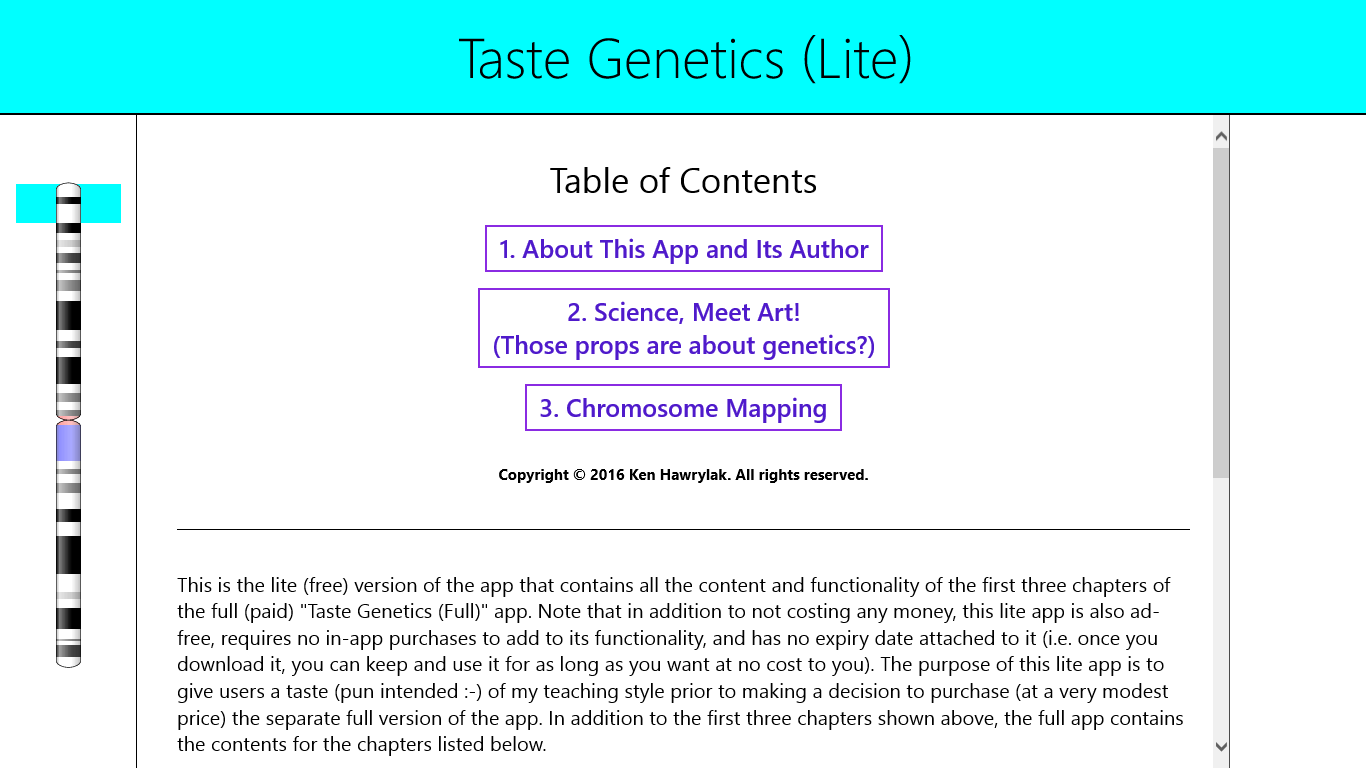 Taste Genetics (Lite)

Table of Contents

1. About This App and Its Author

2. Science, Meet Art!
(Those props are about genetics?)

3. Chromosome Mapping

Copyright © 2016 Ken Hawrylak. All rights reserved.

This is the lite (free) version of the app that contains all the content and functionality of the first three chapters of the full (paid) "Taste Genetics (Full)" app. Note that in addition to not costing any money, this lite app is also ad-free, requires no in-app purchases to add to its functionality, and has no expiry date attached to it (i.e. once you download it, you can keep and use it for as long as you want at no cost to you). The purpose of this lite app is to give users a taste (pun intended :-) of my teaching style prior to making a decision to purchase (at a very modest price) the separate full version of the app. In addition to the first three chapters shown above, the full app contains the contents for the chapters listed below.